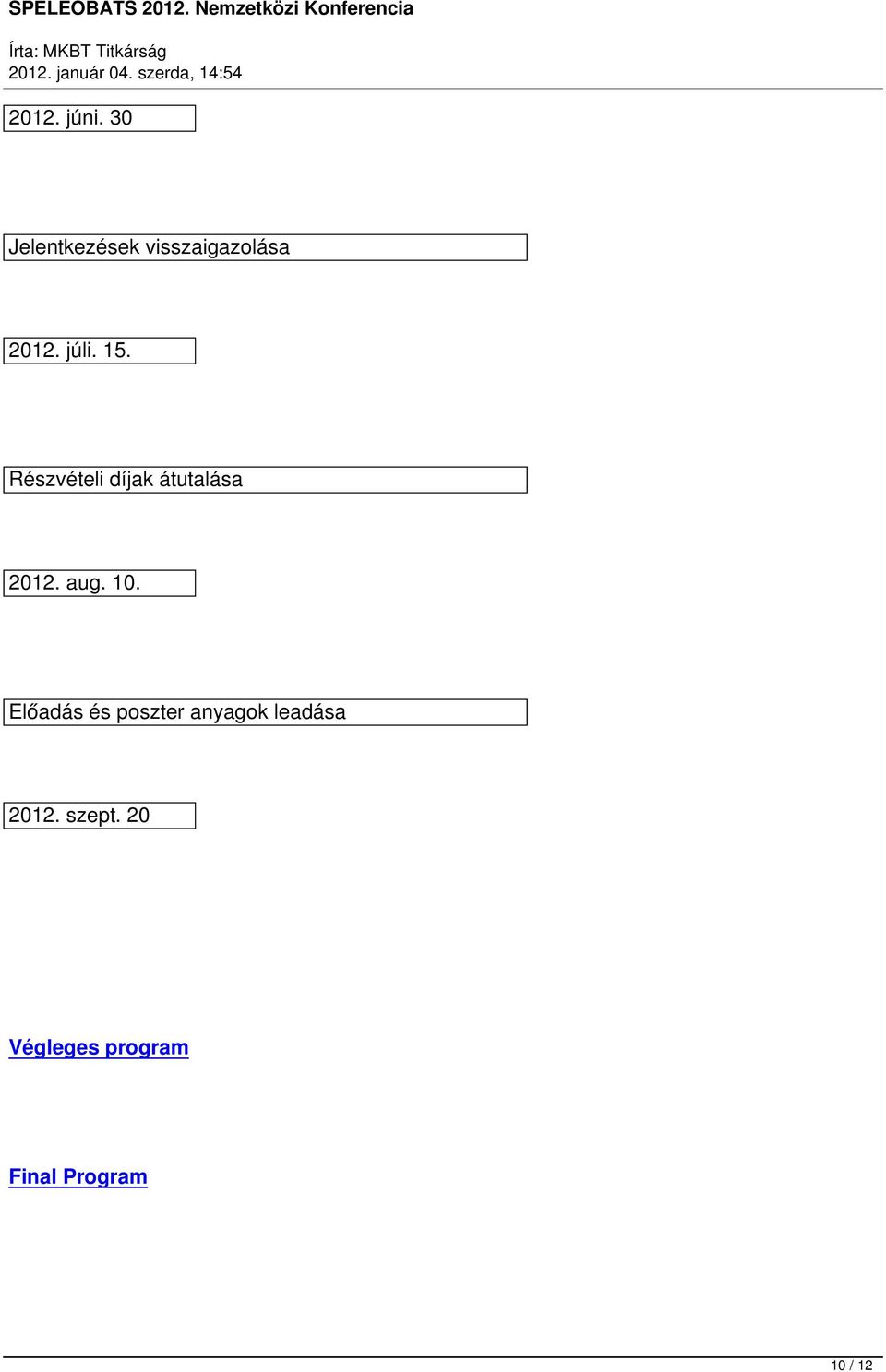 SPELEOBATS 2012. Nemzetközi Konferencia

Írta: MKBT Titkárság
2012. január 04. szerda, 14:54

2012. júni. 30

Jelentkezések visszaigazolása

2012. júli. 15.

Részvételi díjak átutalása

2012. aug. 10.

Előadás és poszter anyagok leadása

2012. szept. 20

Végleges program

Final Program

10 / 12